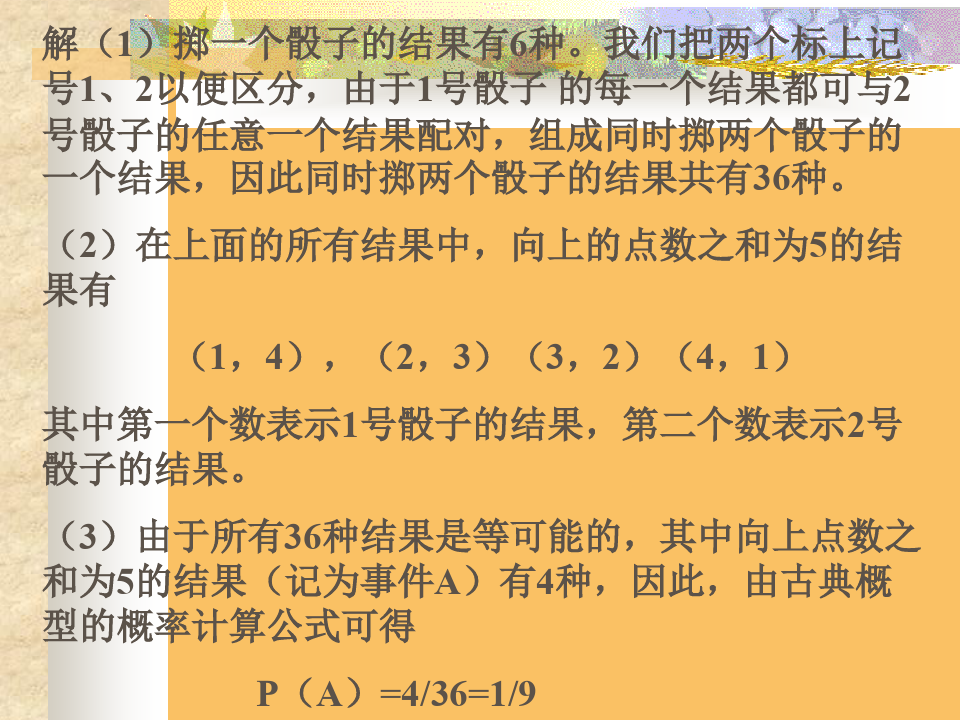 解（1）掷一个骰子的结果有6种。我们把两个标上记号1、2以便区分，由于1号骰子 的每一个结果都可与2号骰子的任意一个结果配对，组成同时掷两个骰子的一个结果，因此同时掷两个骰子的结果共有36种。

（2）在上面的所有结果中，向上的点数之和为5的结果有

（1，4），（2，3）（3，2）（4，1）

其中第一个数表示1号骰子的结果，第二个数表示2号骰子的结果。

（3）由于所有36种结果是等可能的，其中向上点数之和为5的结果（记为事件A）有4种，因此，由古典概型的概率计算公式可得

P（A）=4/36=1/9